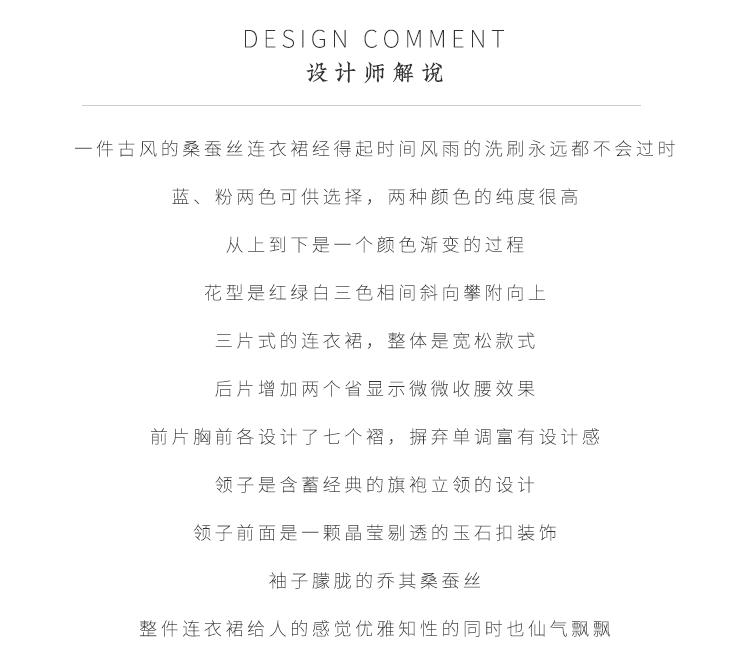 DESIGN COMMENT
设计师解说

一件古风的桑蚕丝连衣裙经得起时间风雨的洗刷永远都不会过时

蓝、粉两色可供选择，两种颜色的纯度很高

从上到下是一个颜色渐变的过程

花型是红绿白三色相间斜向攀附向上

三片式的连衣裙，整体是宽松款式

后片增加两个省显示微微收腰效果

前片胸前各设计了七个褶，摒弃单调富有设计感

领子是含蓄经典的旗袍立领的设计

领子前面是一颗晶莹剔透的玉石扣装饰

袖子朦胧的乔其桑蚕丝

整件连衣裙给人的感觉优雅知性的同时也仙气飘飘